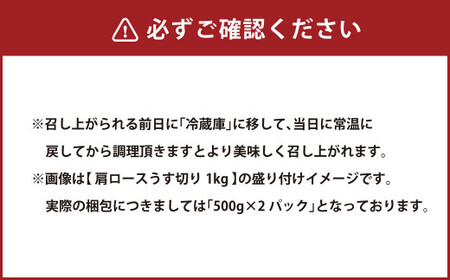 必ずご確認ください

※召し上がられる前日に「冷蔵庫」に移して、当日に常温に戻してから調理頂きますとより美味しく召し上がれます。

※画像は【 肩ロースうす切り 1kg 】の盛り付けイメージです。実際の梱包につきましては「500g×2 パック」となっております。